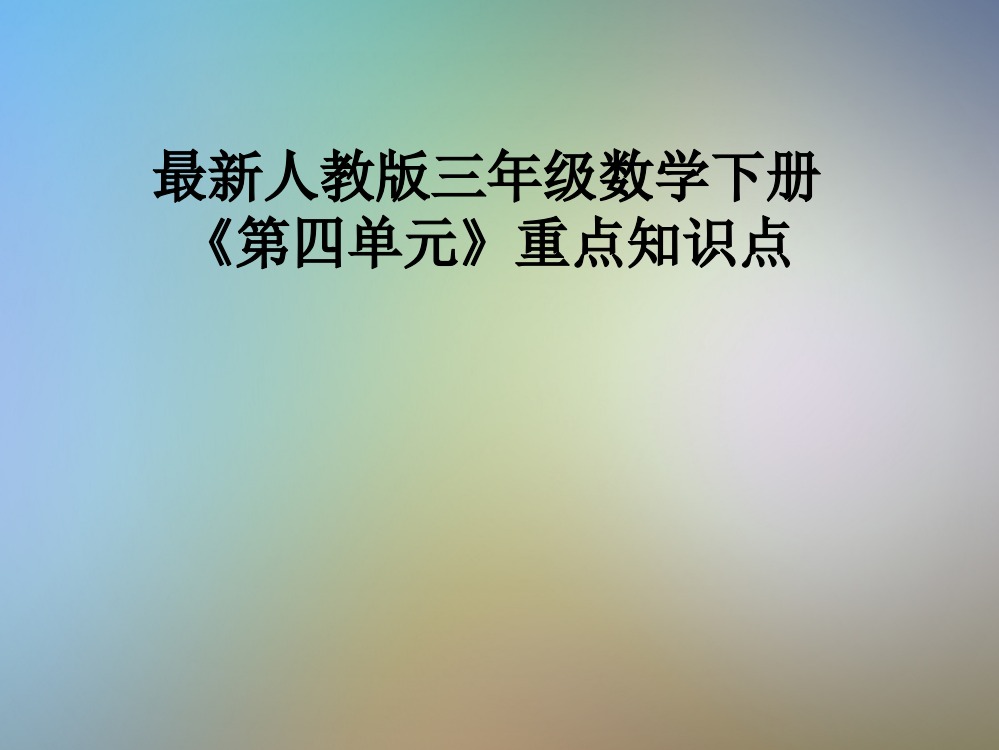 最新人教版三年级数学下册《第四单元》重点知识点